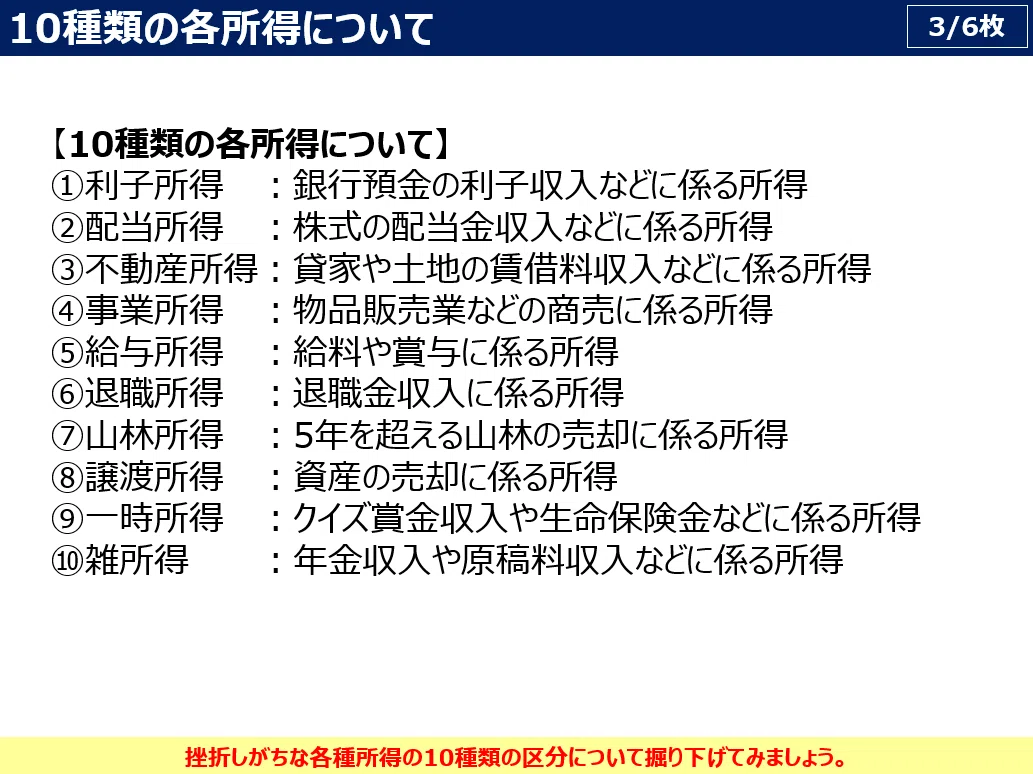 10種類の各所得について

3/6枚

【10種類の各所得について】
①利子所得 ：銀行預金の利子収入などに係る所得
②配当所得 ：株式の配当金収入などに係る所得
③不動産所得：貸家や土地の賃借料収入などに係る所得
④事業所得 ：物品販売業などの商売に係る所得
⑤給与所得 ：給料や賞与に係る所得
⑥退職所得 ：退職金収入に係る所得
⑦山林所得 ：5年を超える山林の売却に係る所得
⑧譲渡所得 ：資産の売却に係る所得
⑨一時所得 ：クイズ賞金収入や生命保険金などに係る所得
⑩雑所得 ：年金収入や原稿料収入などに係る所得

挫折しがちな各種所得の10種類の区分について掘り下げてみましょう。